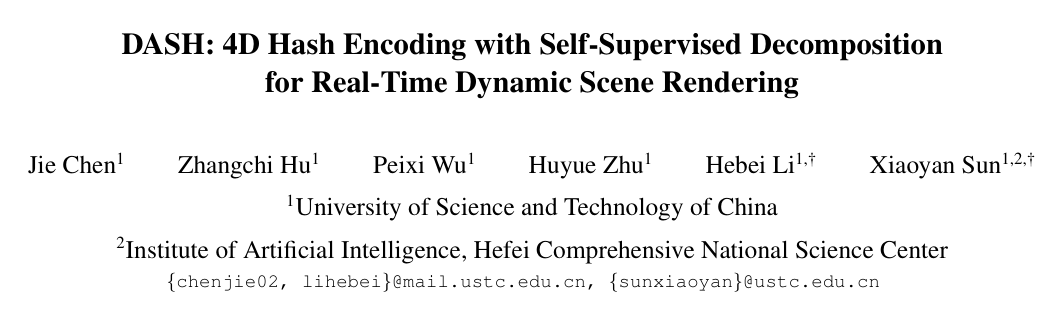 DASH: 4D Hash Encoding with Self-Supervised Decomposition for Real-Time Dynamic Scene Rendering

Jie Chen$^1$ Zhangchi Hu$^1$ Peixi Wu$^1$ Huyue Zhu$^1$ Hebei Li$^{1,\dagger}$ Xiaoyan Sun$^{1,2,\dagger}$

$^1$University of Science and Technology of China

$^2$Institute of Artificial Intelligence, Hefei Comprehensive National Science Center

{chenjie02, lihebei}@mail.ustc.edu.cn, {sunxiaoyan}@ustc.edu.cn